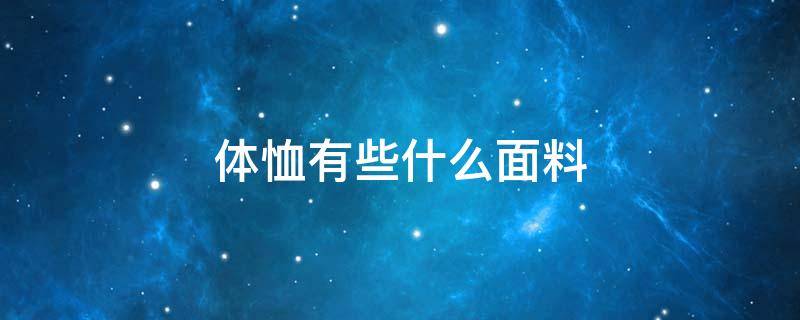 体恤有些什么面料